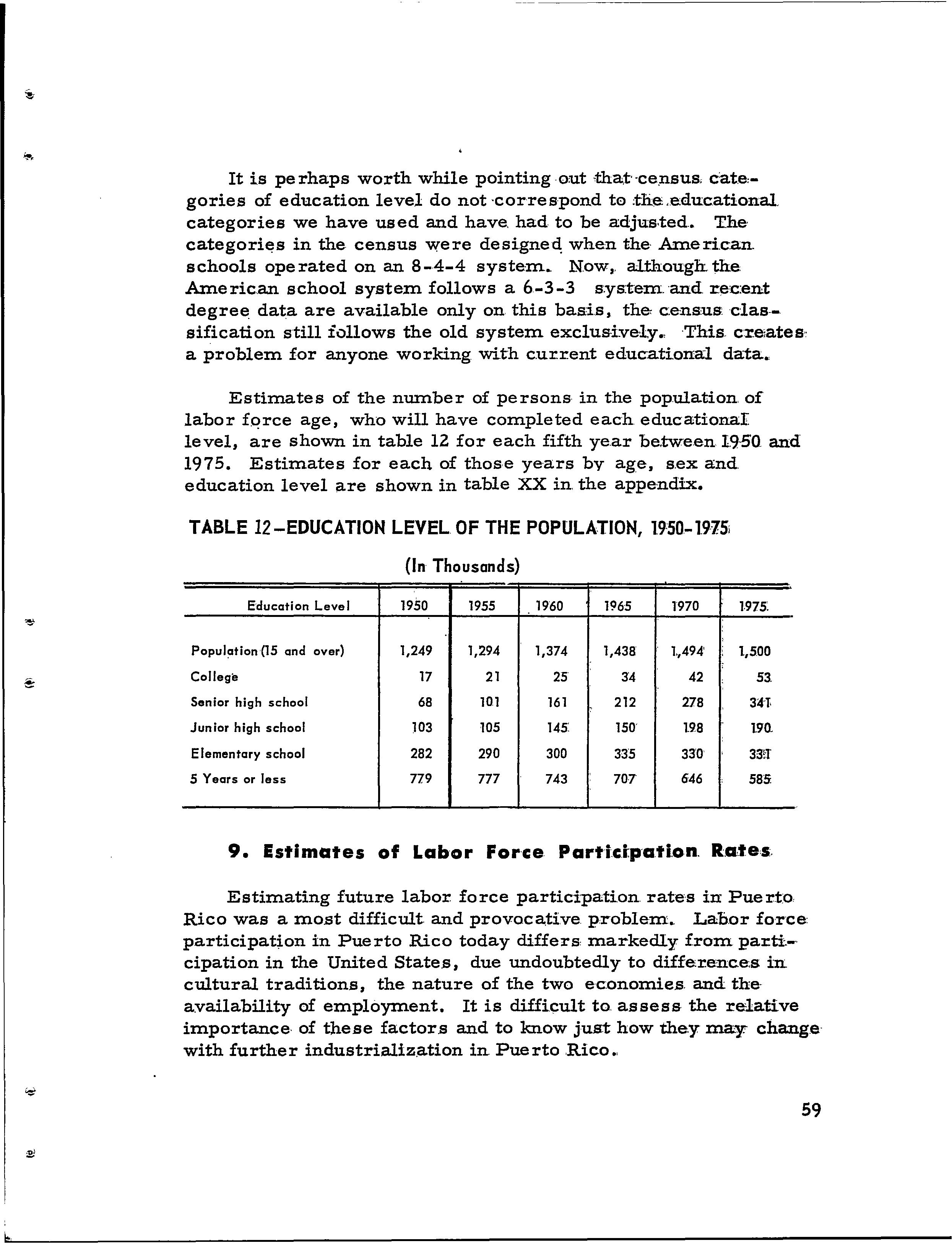 It is perhaps worth while pointing out that census categories of education level do not correspond to the educational categories we have used and have had to be adjusted. The categories in the census were designed when the American schools operated on an 8-4-4 system. Now, although the American school system follows a 6-3-3 system and recent degree data are available only on this basis, the census classification still follows the old system exclusively. This creates a problem for anyone working with current educational data.

Estimates of the number of persons in the population of labor force age, who will have completed each educational level, are shown in table 12 for each fifth year between 1950 and 1975. Estimates for each of those years by age, sex and education level are shown in table XX in the appendix.

TABLE 12-EDUCATION LEVEL OF THE POPULATION, 1950-1975

(In Thousands)

| Education Level | 1950 | 1955 | 1960 | 1965 | 1970 | 1975 |
|---|---|---|---|---|---|---|
| Population (15 and over) | 1,249 | 1,294 | 1,374 | 1,438 | 1,494 | 1,500 |
| College | 17 | 21 | 25 | 34 | 42 | 53 |
| Senior high school | 68 | 101 | 161 | 212 | 278 | 341 |
| Junior high school | 103 | 105 | 145 | 150 | 198 | 190 |
| Elementary school | 282 | 290 | 300 | 335 | 330 | 331 |
| 5 Years or less | 779 | 777 | 743 | 707 | 646 | 585 |

9. Estimates of Labor Force Participation Rates

Estimating future labor force participation rates in Puerto Rico was a most difficult and provocative problem. Labor force participation in Puerto Rico today differs markedly from participation in the United States, due undoubtedly to differences in cultural traditions, the nature of the two economies and the availability of employment. It is difficult to assess the relative importance of these factors and to know just how they may change with further industrialization in Puerto Rico.

59